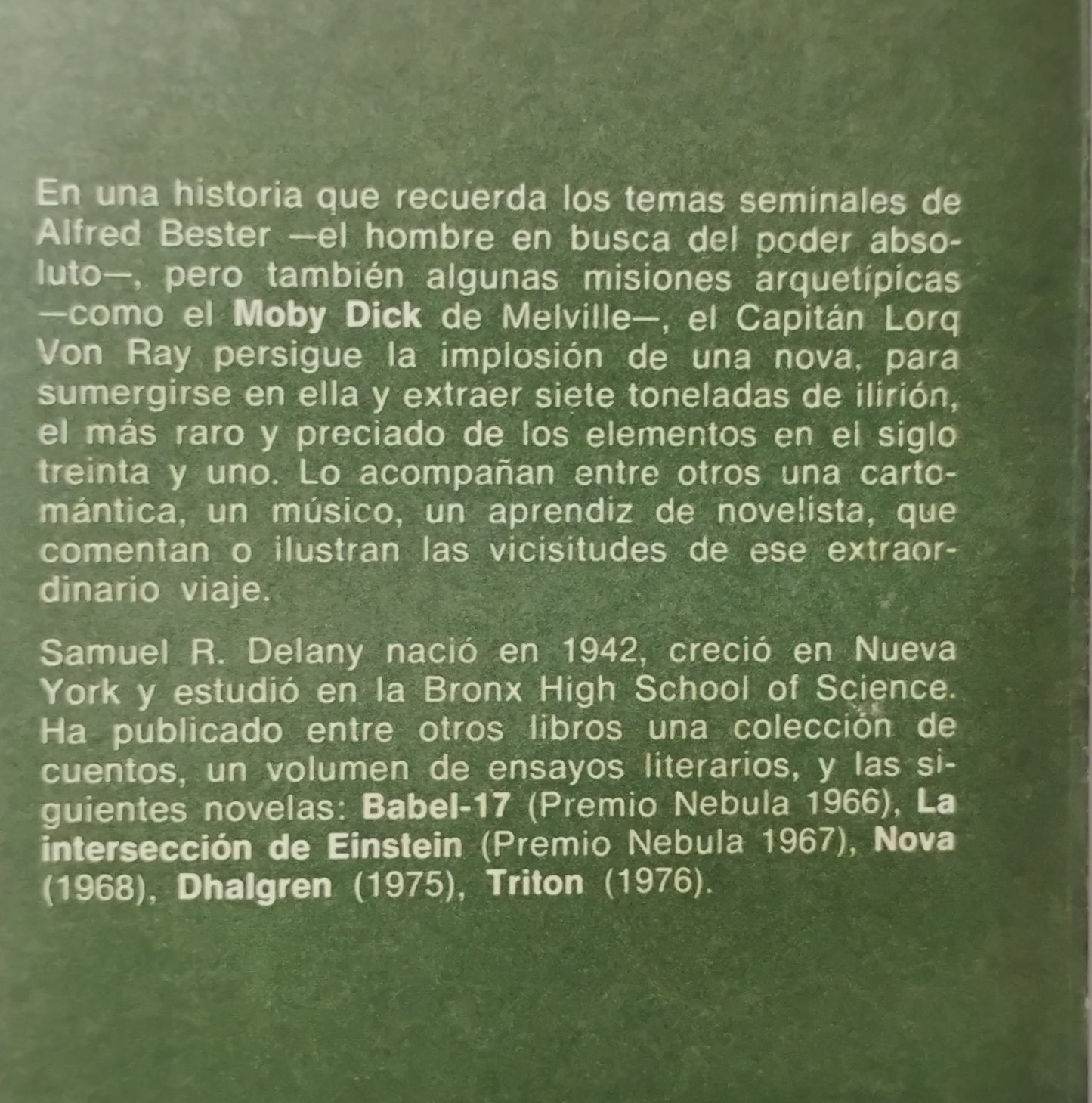 En una historia que recuerda los temas seminales de Alfred Bester —el hombre en busca del poder absoluto—, pero también algunas misiones arquetípicas —como el Moby Dick de Melville—, el Capitán Lorq Von Ray persigue la implosión de una nova, para sumergirse en ella y extraer siete toneladas de ilirión, el más raro y preciado de los elementos en el siglo treinta y uno. Lo acompañan entre otros una cartomántica, un músico, un aprendiz de novelista, que comentan o ilustran las vicisitudes de ese extraordinario viaje.

Samuel R. Delany nació en 1942, creció en Nueva York y estudió en la Bronx High School of Science. Ha publicado entre otros libros una colección de cuentos, un volumen de ensayos literarios, y las siguientes novelas: Babel-17 (Premio Nebula 1966), La intersección de Einstein (Premio Nebula 1967), Nova (1968), Dhalgren (1975), Triton (1976).